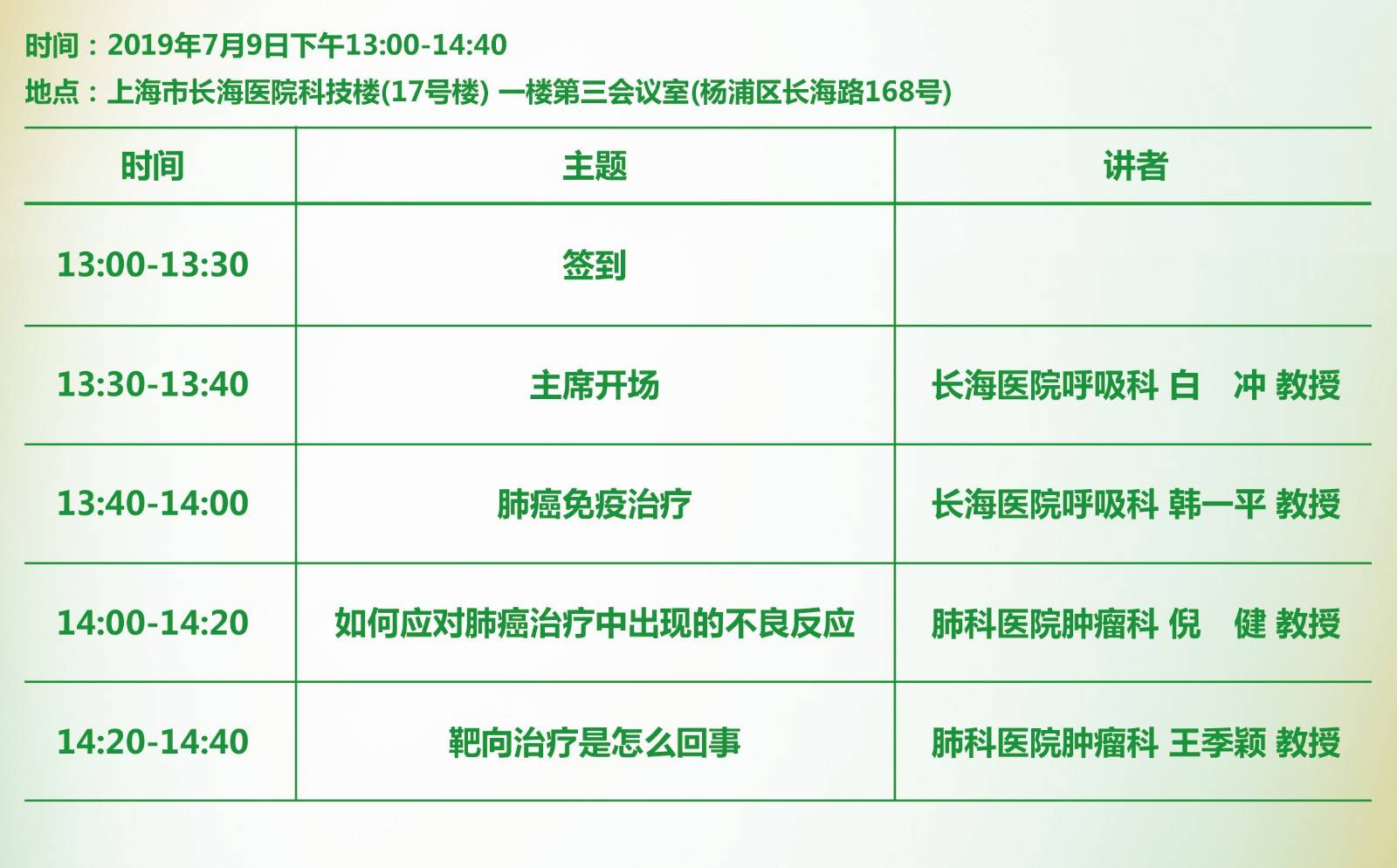 时间：2019年7月9日下午13:00-14:40

地点：上海市长海医院科技楼(17号楼) 一楼第三会议室(杨浦区长海路168号)

| 时间 | 主题 | 讲者 |
|---|---|---|
| 13:00-13:30 | 签到 | |
| 13:30-13:40 | 主席开场 | 长海医院呼吸科 白 冲 教授 |
| 13:40-14:00 | 肺癌免疫治疗 | 长海医院呼吸科 韩一平 教授 |
| 14:00-14:20 | 如何应对肺癌治疗中出现的不良反应 | 肺科医院肿瘤科 倪 健 教授 |
| 14:20-14:40 | 靶向治疗是怎么回事 | 肺科医院肿瘤科 王季颖 教授 |